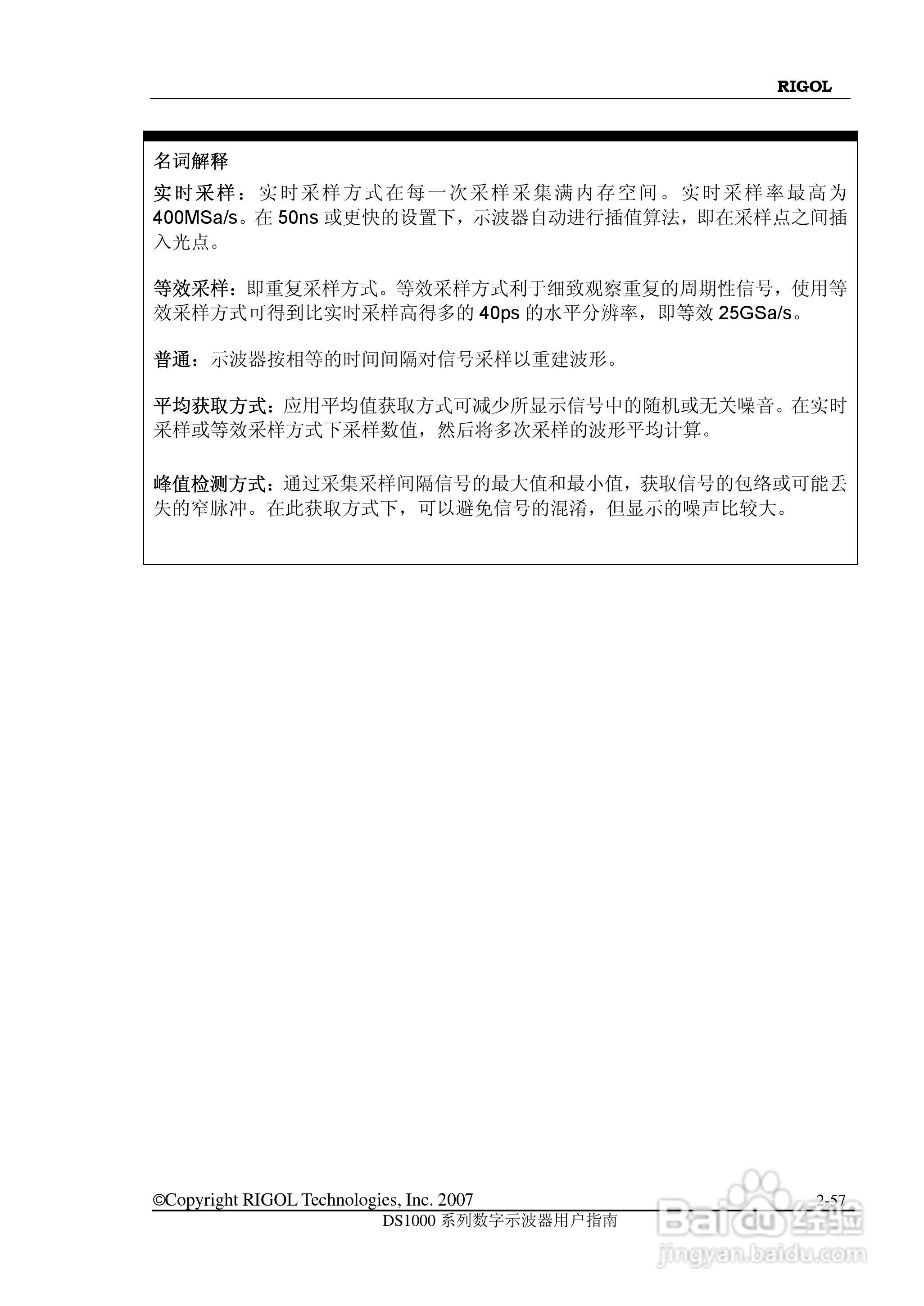 RIGOL

名词解释

实时采样：实时采样方式在每一次采样采集满内存空间。实时采样率最高为400MSa/s。在 50ns 或更快的设置下，示波器自动进行插值算法，即在采样点之间插入光点。

等效采样：即重复采样方式。等效采样方式利于细致观察重复的周期性信号，使用等效采样方式可得到比实时采样高得多的 40ps 的水平分辨率，即等效 25GSa/s。

普通：示波器按相等的时间间隔对信号采样以重建波形。

平均获取方式：应用平均值获取方式可减少所显示信号中的随机或无关噪音。在实时采样或等效采样方式下采样数值，然后将多次采样的波形平均计算。

峰值检测方式：通过采集采样间隔信号的最大值和最小值，获取信号的包络或可能丢失的窄脉冲。在此获取方式下，可以避免信号的混淆，但显示的噪声比较大。

©Copyright RIGOL Technologies, Inc. 2007 2-57
DS1000 系列数字示波器用户指南

Baidu 经验
jingyan.baidu.com